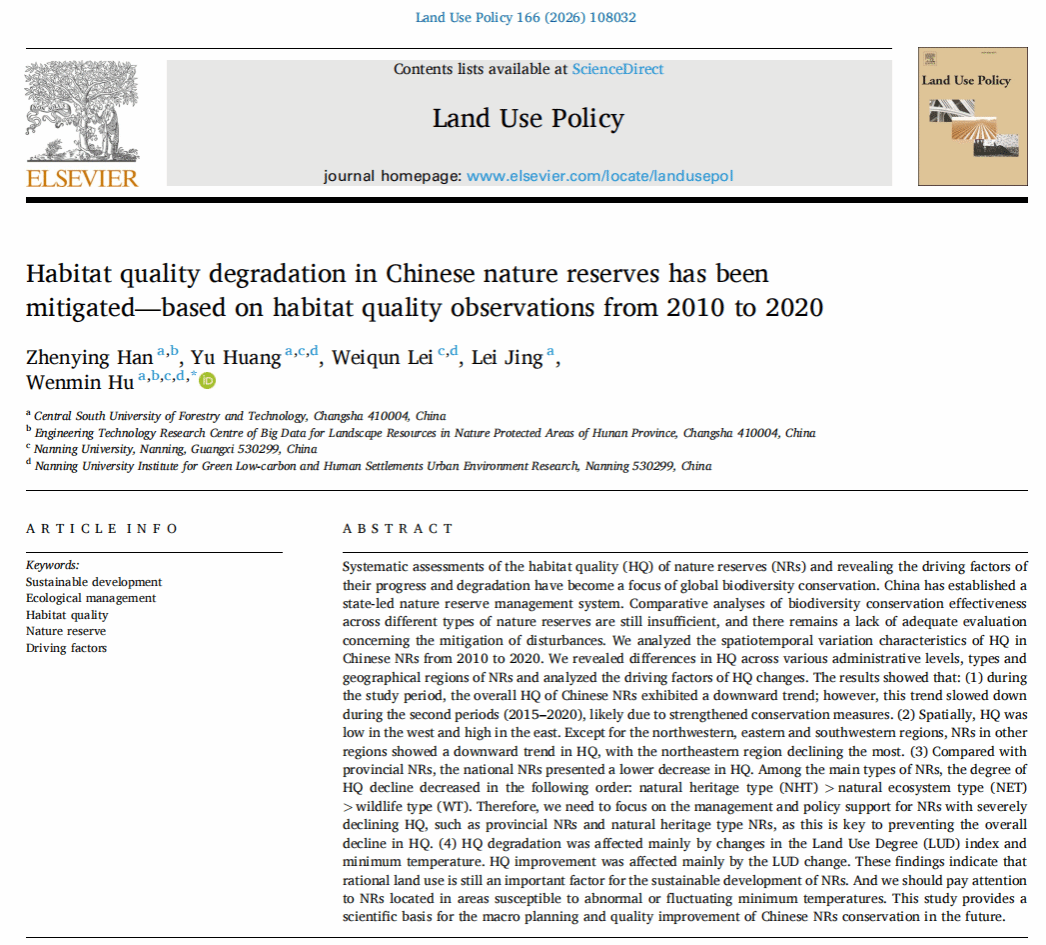 Land Use Policy 166 (2026) 108032

ELSEVIER

Contents lists available at ScienceDirect

Land Use Policy

journal homepage: www.elsevier.com/locate/landusepol

Land Use Policy

Habitat quality degradation in Chinese nature reserves has been mitigated—based on habitat quality observations from 2010 to 2020

Zhenying Han $^{a,b}$, Yu Huang $^{a,c,d}$, Weiqun Lei $^{c,d}$, Lei Jing $^{a}$, Wenmin Hu $^{a,b,c,d,*}$

$^{a}$ Central South University of Forestry and Technology, Changsha 410004, China
$^{b}$ Engineering Technology Research Centre of Big Data for Landscape Resources in Nature Protected Areas of Hunan Province, Changsha 410004, China
$^{c}$ Nanning University, Nanning, Guangxi 530299, China
$^{d}$ Nanning University Institute for Green Low-carbon and Human Settlements Urban Environment Research, Nanning 530299, China

ARTICLE INFO

Keywords:
Sustainable development
Ecological management
Habitat quality
Nature reserve
Driving factors

ABSTRACT

Systematic assessments of the habitat quality (HQ) of nature reserves (NRs) and revealing the driving factors of their progress and degradation have become a focus of global biodiversity conservation. China has established a state-led nature reserve management system. Comparative analyses of biodiversity conservation effectiveness across different types of nature reserves are still insufficient, and there remains a lack of adequate evaluation concerning the mitigation of disturbances. We analyzed the spatiotemporal variation characteristics of HQ in Chinese NRs from 2010 to 2020. We revealed differences in HQ across various administrative levels, types and geographical regions of NRs and analyzed the driving factors of HQ changes. The results showed that: (1) during the study period, the overall HQ of Chinese NRs exhibited a downward trend; however, this trend slowed down during the second periods (2015–2020), likely due to strengthened conservation measures. (2) Spatially, HQ was low in the west and high in the east. Except for the northwestern, eastern and southwestern regions, NRs in other regions showed a downward trend in HQ, with the northeastern region declining the most. (3) Compared with provincial NRs, the national NRs presented a lower decrease in HQ. Among the main types of NRs, the degree of HQ decline decreased in the following order: natural heritage type (NHT) > natural ecosystem type (NET) > wildlife type (WT). Therefore, we need to focus on the management and policy support for NRs with severely declining HQ, such as provincial NRs and natural heritage type NRs, as this is key to preventing the overall decline in HQ. (4) HQ degradation was affected mainly by changes in the Land Use Degree (LUD) index and minimum temperature. HQ improvement was affected mainly by the LUD change. These findings indicate that rational land use is still an important factor for the sustainable development of NRs. And we should pay attention to NRs located in areas susceptible to abnormal or fluctuating minimum temperatures. This study provides a scientific basis for the macro planning and quality improvement of Chinese NRs conservation in the future.